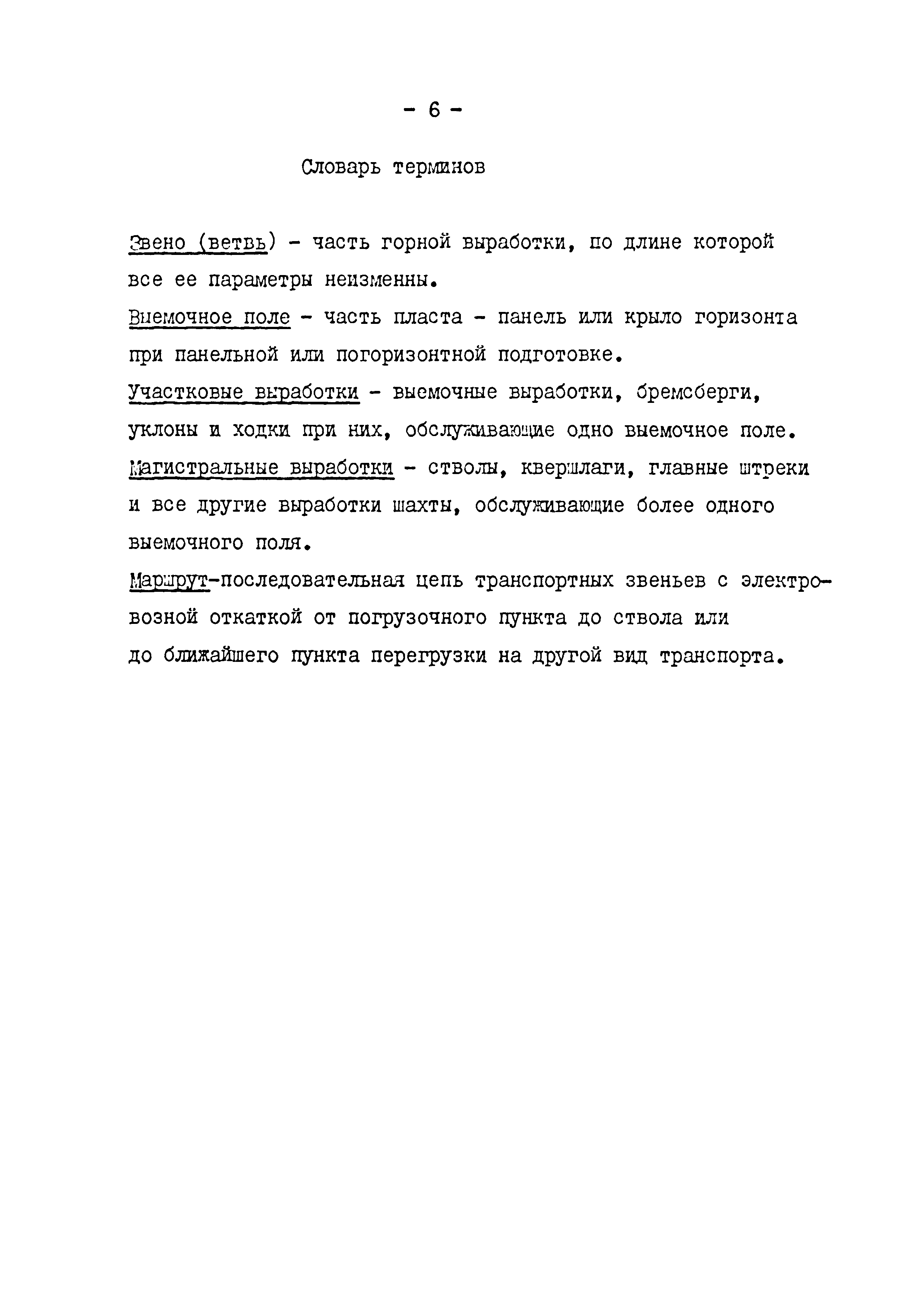 - 6 -

Словарь терминов

Звено (ветвь) - часть горной выработки, по длине которой все ее параметры неизменны.

Выемочное поле - часть пласта - панель или крыло горизонта при панельной или погоризонтной подготовке.

Участковые выработки - выемочные выработки, бремсберги, уклоны и ходки при них, обслуживающие одно выемочное поле.

Магистральные выработки - стволы, квершлаги, главные штреки и все другие выработки шахты, обслуживающие более одного выемочного поля.

Маршрут-последовательная цепь транспортных звеньев с электровозной откаткой от погрузочного пункта до ствола или до ближайшего пункта перегрузки на другой вид транспорта.